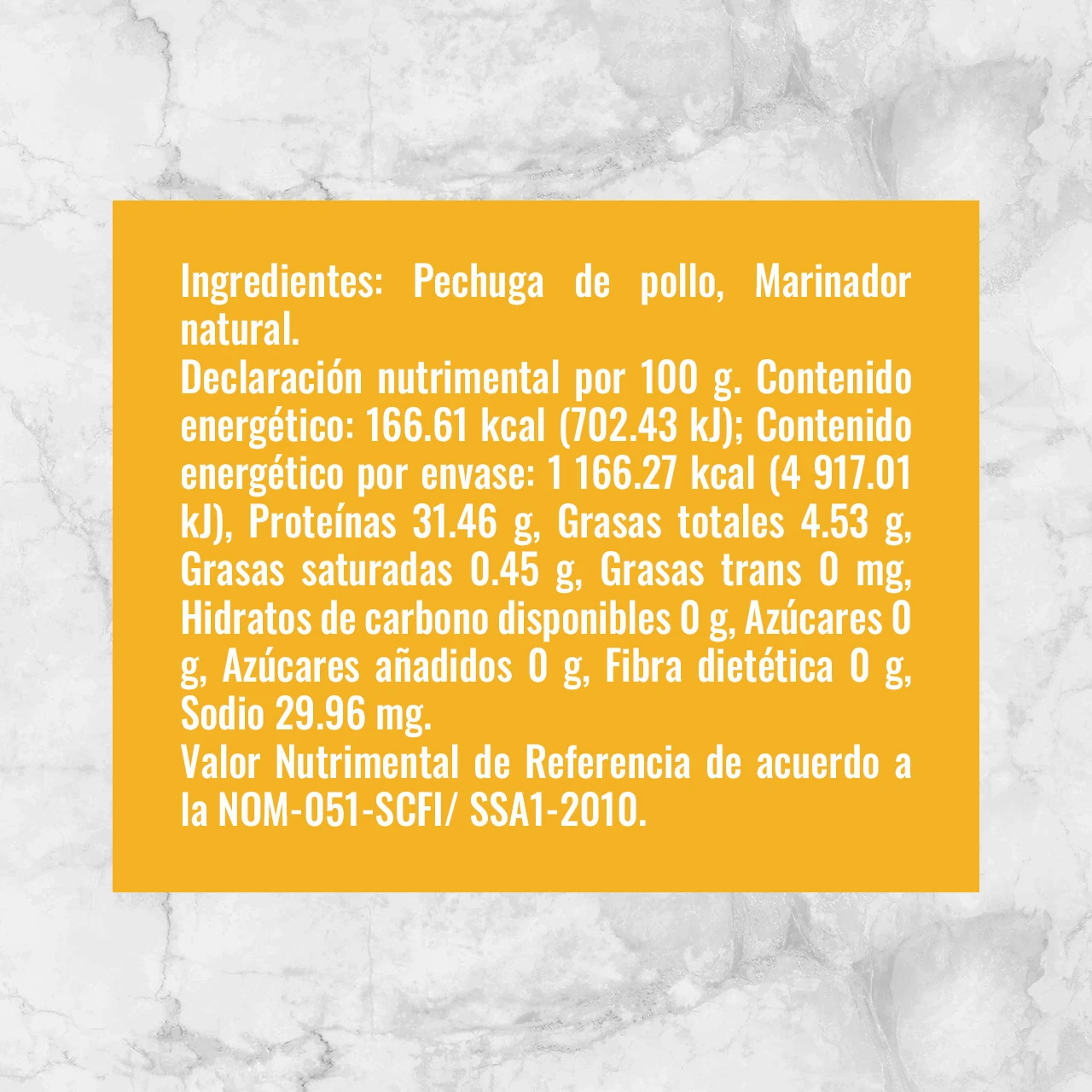 Ingredientes: Pechuga de pollo, Marinador natural.
Declaración nutrimental por 100 g. Contenido energético: 166.61 kcal (702.43 kJ); Contenido energético por envase: 1 166.27 kcal (4 917.01 kJ), Proteínas 31.46 g, Grasas totales 4.53 g, Grasas saturadas 0.45 g, Grasas trans 0 mg, Hidratos de carbono disponibles 0 g, Azúcares 0 g, Azúcares añadidos 0 g, Fibra dietética 0 g, Sodio 29.96 mg.
Valor Nutrimental de Referencia de acuerdo a la NOM-051-SCFI/ SSA1-2010.